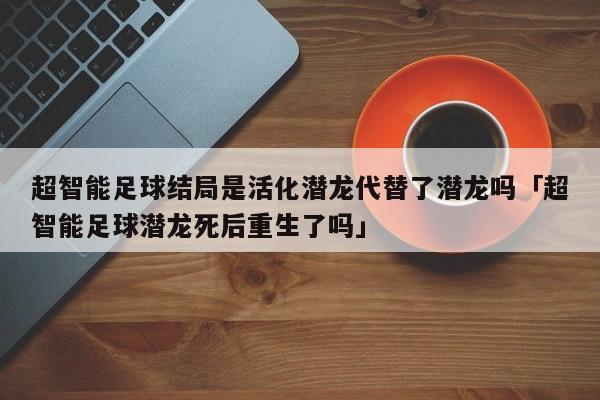 超智能足球结局是活化潜龙代替了潜龙吗「超智能足球潜龙死后重生了吗」